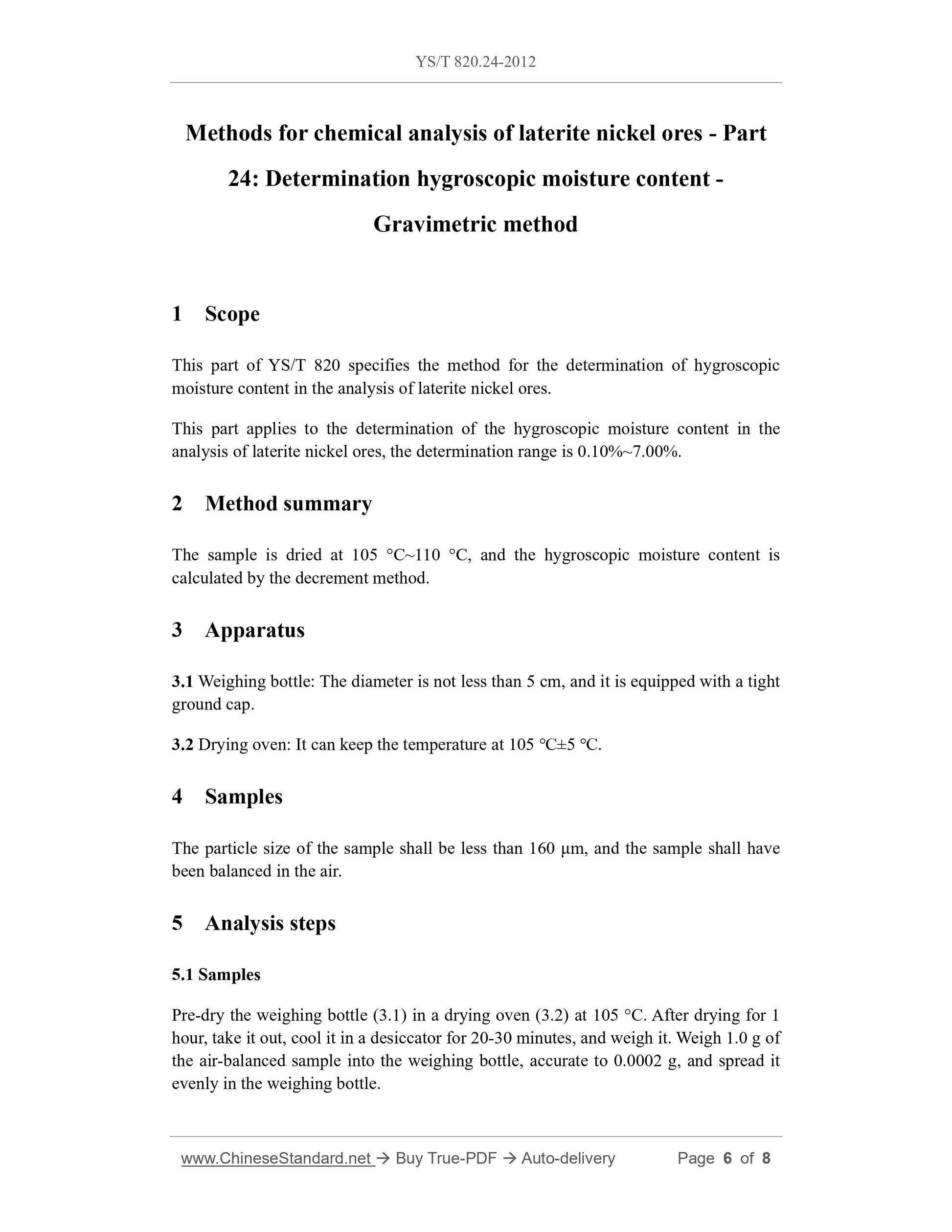 YS/T 820.24-2012

Methods for chemical analysis of laterite nickel ores - Part 24: Determination hygroscopic moisture content - Gravimetric method

1 Scope

This part of YS/T 820 specifies the method for the determination of hygroscopic moisture content in the analysis of laterite nickel ores.

This part applies to the determination of the hygroscopic moisture content in the analysis of laterite nickel ores, the determination range is 0.10%~7.00%.

2 Method summary

The sample is dried at 105 °C~110 °C, and the hygroscopic moisture content is calculated by the decrement method.

3 Apparatus

3.1 Weighing bottle: The diameter is not less than 5 cm, and it is equipped with a tight ground cap.

3.2 Drying oven: It can keep the temperature at 105 ℃±5 ℃.

4 Samples

The particle size of the sample shall be less than 160 μm, and the sample shall have been balanced in the air.

5 Analysis steps

5.1 Samples

Pre-dry the weighing bottle (3.1) in a drying oven (3.2) at 105 °C. After drying for 1 hour, take it out, cool it in a desiccator for 20-30 minutes, and weigh it. Weigh 1.0 g of the air-balanced sample into the weighing bottle, accurate to 0.0002 g, and spread it evenly in the weighing bottle.

www.ChineseStandard.net → Buy True-PDF → Auto-delivery Page 6 of 8